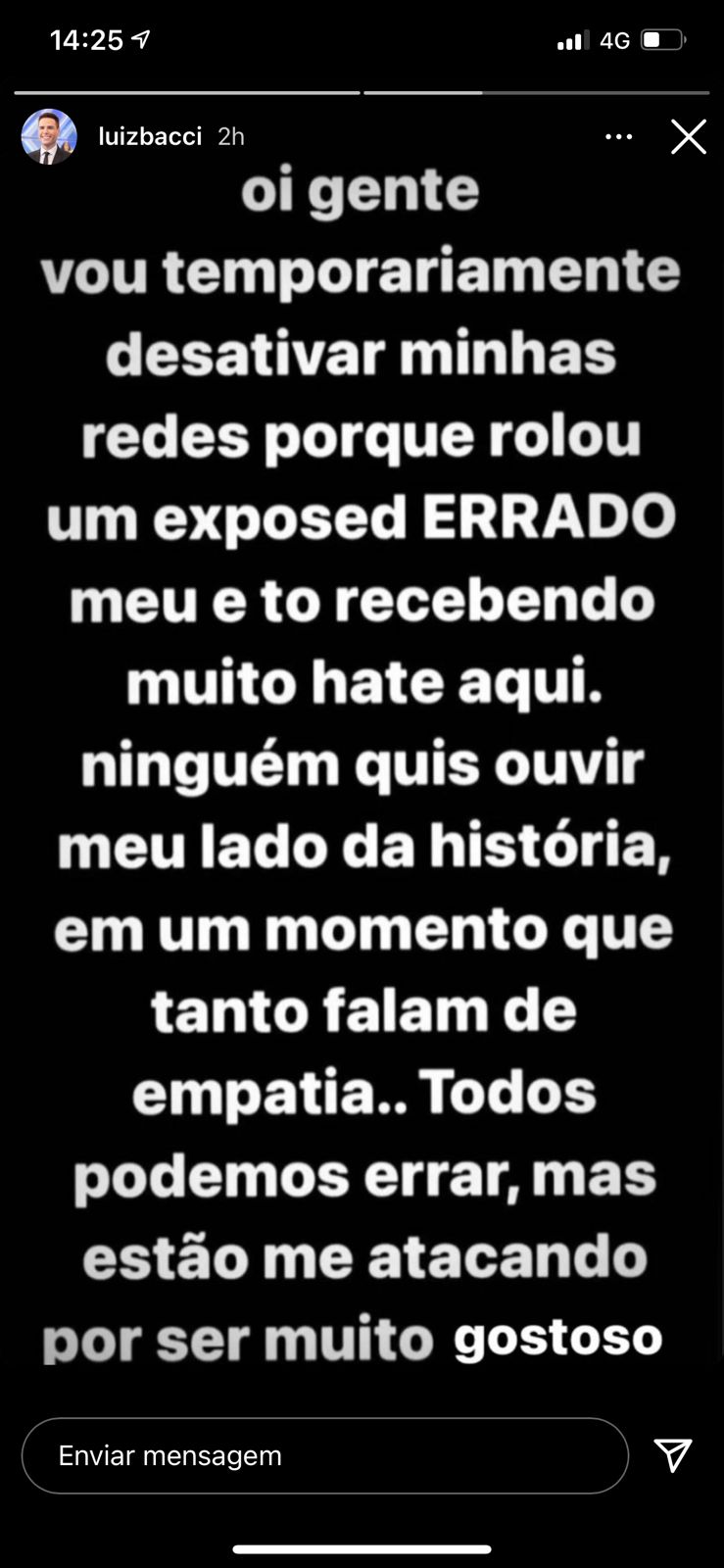 14:25

4G

luizbacci 2h

oi gente
vou temporariamente desativar minhas redes porque rolou um exposed ERRADO meu e to recebendo muito hate aqui. ninguém quis ouvir meu lado da história, em um momento que tanto falam de empatia.. Todos podemos errar, mas estão me atacando por ser muito gostoso

Enviar mensagem